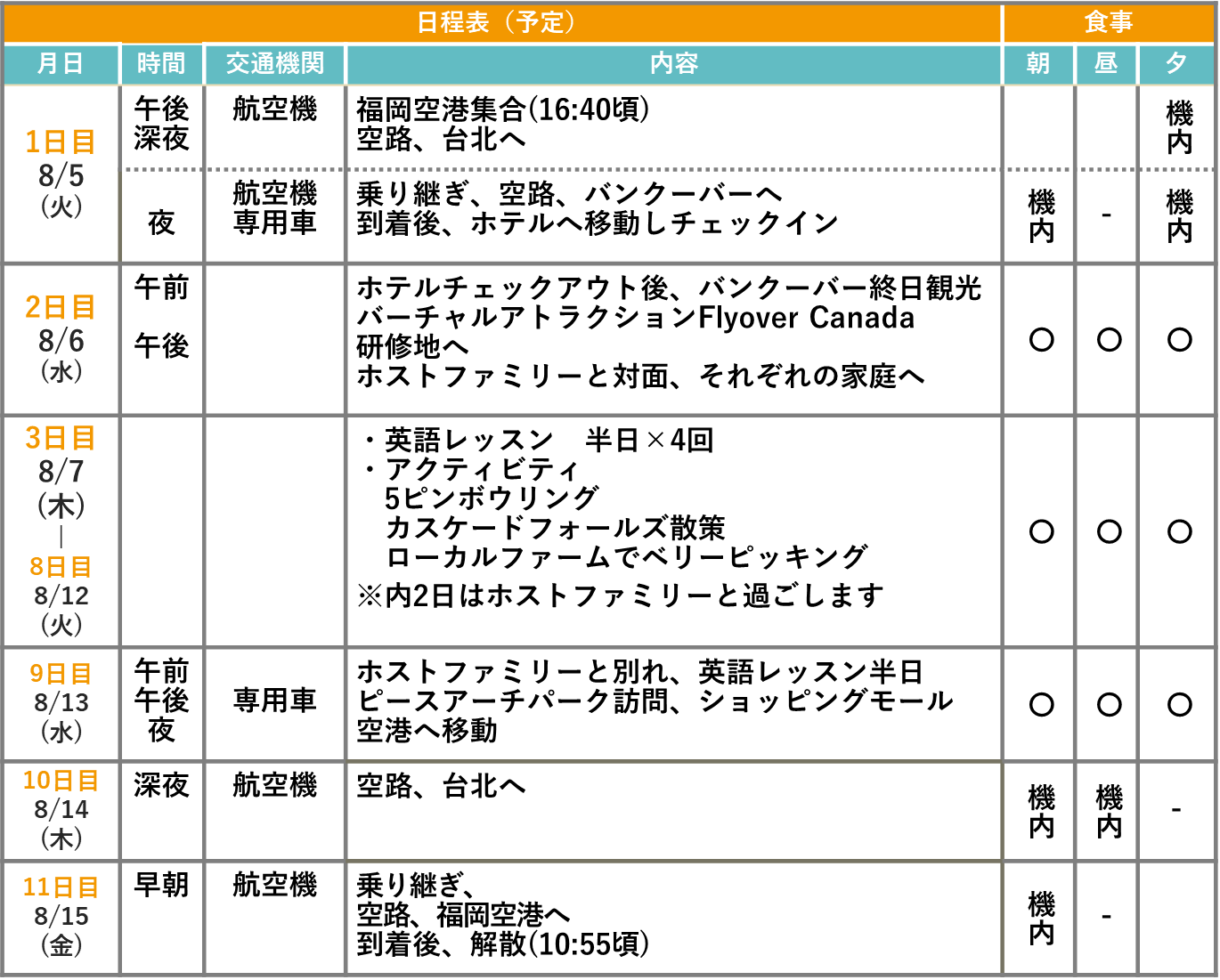 | 日程表（予定） | | | | 食事 | | |
|---|---|---|---|---|---|---|
| 月日 | 時間 | 交通機関 | 内容 | 朝 | 昼 | 夕 |
| 1日目 8/5 (火) | 午後 深夜 | 航空機 | 福岡空港集合(16:40頃) 空路、台北へ | | | 機内 |
| | 夜 | 航空機 専用車 | 乗り継ぎ、空路、バンクーバーへ 到着後、ホテルへ移動しチェックイン | 機内 | - | 機内 |
| 2日目 8/6 (水) | 午前 午後 | | ホテルチェックアウト後、バンクーバー終日観光 バーチャルアトラクションFlyover Canada 研修地へ ホストファミリーと対面、それぞれの家庭へ | ○ | ○ | ○ |
| 3日目 8/7 (木) \| 8日目 8/12 (火) | | | ・英語レッスン　半日×4回 ・アクティビティ 5ピンボウリング カスケードフォールズ散策 ローカルファームでベリーピッキング ※内2日はホストファミリーと過ごします | ○ | ○ | ○ |
| 9日目 8/13 (水) | 午前 午後 夜 | 専用車 | ホストファミリーと別れ、英語レッスン半日 ピースアーチパーク訪問、ショッピングモール 空港へ移動 | ○ | ○ | ○ |
| 10日目 8/14 (木) | 深夜 | 航空機 | 空路、台北へ | 機内 | 機内 | - |
| 11日目 8/15 (金) | 早朝 | 航空機 | 乗り継ぎ、 空路、福岡空港へ 到着後、解散(10:55頃) | 機内 | - | |